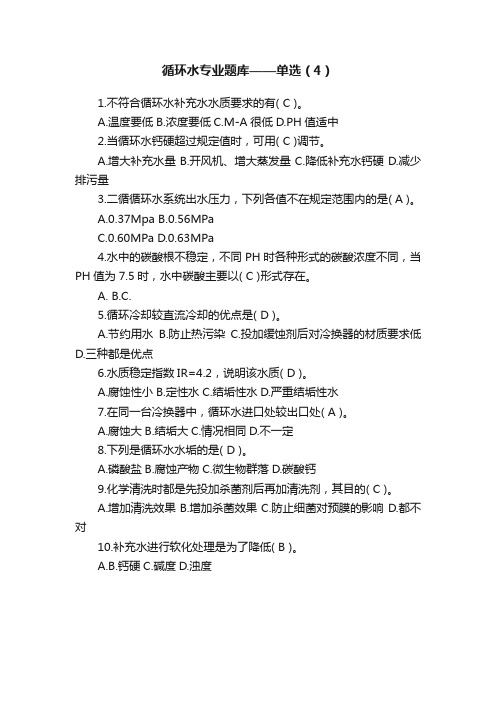 循环水专业题库——单选（4）

1.不符合循环水补充水水质要求的有( C )。

A.温度要低 B.浓度要低 C.M-A 很低 D.PH 值适中

2.当循环水钙硬超过规定值时，可用( C )调节。

A.增大补充水量 B.开风机、增大蒸发量 C.降低补充水钙硬 D.减少排污量

3.二循循环水系统出水压力，下列各值不在规定范围内的是( A )。

A.0.37Mpa B.0.56MPa

C.0.60MPa D.0.63MPa

4.水中的碳酸根不稳定，不同 PH 时各种形式的碳酸浓度不同，当 PH 值为 7.5 时，水中碳酸主要以( C )形式存在。

A. B.C.

5.循环冷却较直流冷却的优点是( D )。

A.节约用水 B.防止热污染 C.投加缓蚀剂后对冷换器的材质要求低 D.三种都是优点

6.水质稳定指数 IR=4.2，说明该水质( D )。

A.腐蚀性小 B.定性水 C.结垢性水 D.严重结垢性水

7.在同一台冷换器中，循环水进口处较出口处( A )。

A.腐蚀大 B.结垢大 C.情况相同 D.不一定

8.下列是循环水水垢的是( D )。

A.磷酸盐 B.腐蚀产物 C.微生物群落 D.碳酸钙

9.化学清洗时都是先投加杀菌剂后再加清洗剂，其目的( C )。

A.增加清洗效果 B.增加杀菌效果 C.防止细菌对预膜的影响 D.都不对

10.补充水进行软化处理是为了降低( B )。

A.B.钙硬 C.碱度 D.浊度